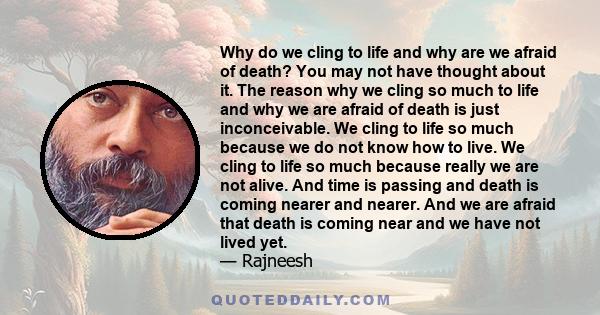 Why do we cling to life and why are we afraid of death? You may not have thought about it. The reason why we cling so much to life and why we are afraid of death is just inconceivable. We cling to life so much because we do not know how to live. We cling to life so much because really we are not alive. And time is passing and death is coming nearer and nearer. And we are afraid that death is coming near and we have not lived yet.
— Rajneesh

QUOTEDDAILY.COM